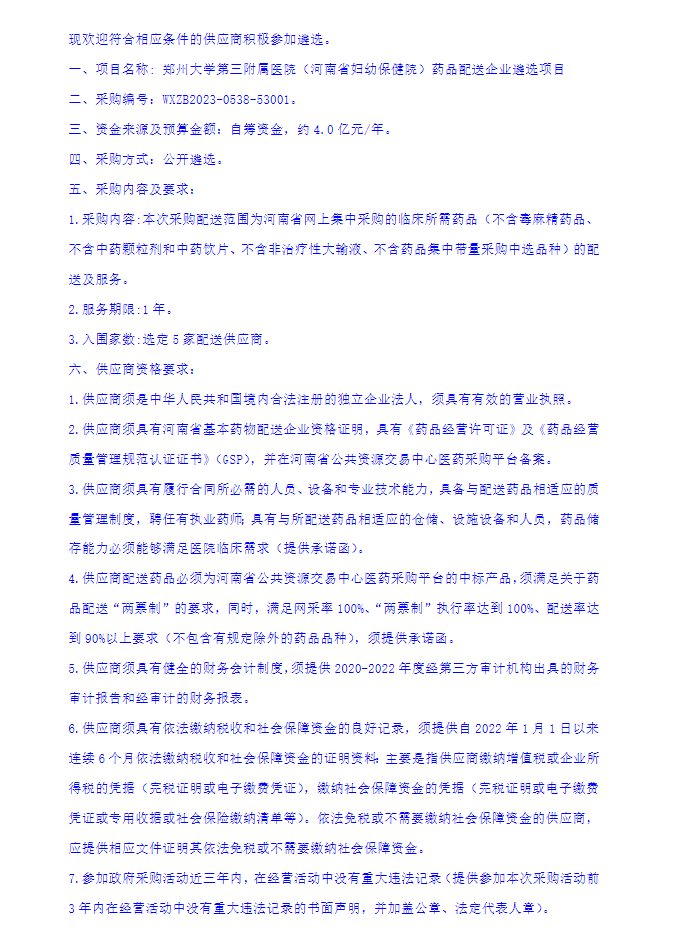 现欢迎符合相应条件的供应商积极参加遴选。

一、项目名称：郑州大学第三附属医院（河南省妇幼保健院）药品配送企业遴选项目

二、采购编号：WXZB2023-0538-53001。

三、资金来源及预算金额：自筹资金，约 4.0 亿元/年。

四、采购方式：公开遴选。

五、采购内容及要求：

1.采购内容:本次采购配送范围为河南省网上集中采购的临床所需药品（不含毒麻精药品、不含中药颗粒剂和中药饮片、不含非治疗性大输液、不含药品集中带量采购中选品种）的配送及服务。

2.服务期限:1 年。

3.入围家数:选定 5 家配送供应商。

六、供应商资格要求：

1.供应商须是中华人民共和国境内合法注册的独立企业法人，须具有有效的营业执照。

2.供应商须具有河南省基本药物配送企业资格证明，具有《药品经营许可证》及《药品经营质量管理规范认证证书》(GSP)，并在河南省公共资源交易中心医药采购平台备案。

3.供应商须具有履行合同所必需的人员、设备和专业技术能力，具备与配送药品相适应的质量管理制度，聘任有执业药师;具有与所配送药品相适应的仓储、设施设备和人员，药品储存能力必须能够满足医院临床需求（提供承诺函）。

4.供应商配送药品必须为河南省公共资源交易中心医药采购平台的中标产品,须满足关于药品配送“两票制”的要求，同时，满足网采率 100%、“两票制”执行率达到 100%、配送率达到 90%以上要求（不包含有规定除外的药品品种），须提供承诺函。

5.供应商须具有健全的财务会计制度,须提供 2020-2022 年度经第三方审计机构出具的财务审计报告和经审计的财务报表。

6.供应商须具有依法缴纳税收和社会保障资金的良好记录，须提供自 2022 年 1 月 1 日以来连续 6 个月依法缴纳税收和社会保障资金的证明资料;主要是指供应商缴纳增值税或企业所得税的凭据（完税证明或电子缴费凭证），缴纳社会保障资金的凭据（完税证明或电子缴费凭证或专用收据或社会保险缴纳清单等）。依法免税或不需要缴纳社会保障资金的供应商，应提供相应文件证明其依法免税或不需要缴纳社会保障资金。

7.参加政府采购活动近三年内，在经营活动中没有重大违法记录（提供参加本次采购活动前 3 年内在经营活动中没有重大违法记录的书面声明，并加盖公章、法定代表人章）。